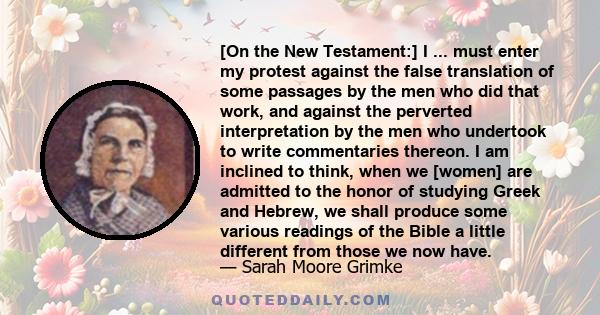 [On the New Testament:] I ... must enter my protest against the false translation of some passages by the men who did that work, and against the perverted interpretation by the men who undertook to write commentaries thereon. I am inclined to think, when we [women] are admitted to the honor of studying Greek and Hebrew, we shall produce some various readings of the Bible a little different from those we now have.

— Sarah Moore Grimke

QUOTEDDAILY.COM